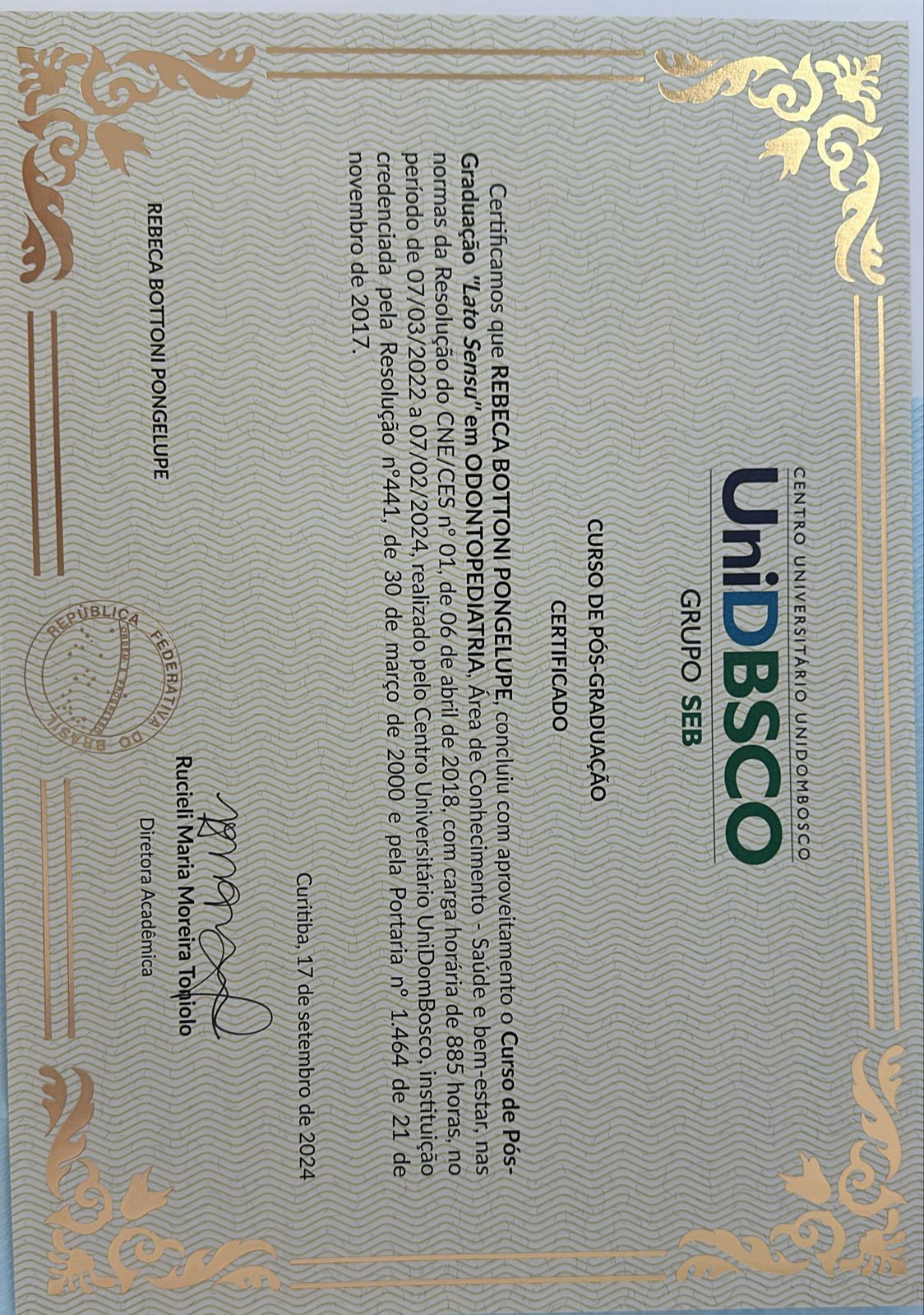 CENTRO UNIVERSITÁRIO UNIDOMBOSCO
UniDBSCO
GRUPO SEB

CURSO DE PÓS-GRADUAÇÃO
CERTIFICADO

Certificamos que REBECA BOTTONI PONGELUPE, concluiu com aproveitamento o Curso de Pós-Graduação "Lato Sensu" em ODONTOPEDIATRIA, Área de Conhecimento - Saúde e bem-estar, nas normas da Resolução do CNE/CES nº 01, de 06 de abril de 2018, com carga horária de 885 horas, no período de 07/03/2022 a 07/02/2024, realizado pelo Centro Universitário UniDomBosco, instituição credenciada pela Resolução nº441, de 30 de março de 2000 e pela Portaria nº 1.464 de 21 de novembro de 2017.

Curitiba, 17 de setembro de 2024

Rucieli Maria Moreira Toniolo
Diretora Acadêmica

REBECA BOTTONI PONGELUPE

REPÚBLICA FEDERATIVA DO BRASIL
ORDEM E PROGRESSO